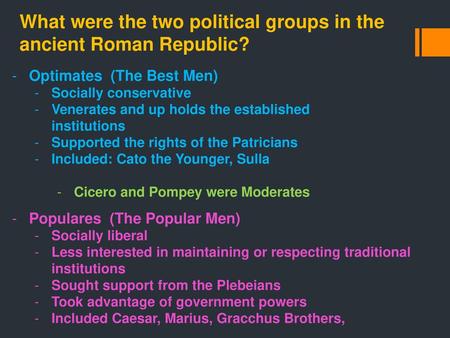 What were the two political groups in the ancient Roman Republic?

- Optimates (The Best Men)
  - Socially conservative
  - Venerates and up holds the established institutions
  - Supported the rights of the Patricians
  - Included: Cato the Younger, Sulla

    - Cicero and Pompey were Moderates

- Populares (The Popular Men)
  - Socially liberal
  - Less interested in maintaining or respecting traditional institutions
  - Sought support from the Plebeians
  - Took advantage of government powers
  - Included Caesar, Marius, Gracchus Brothers,